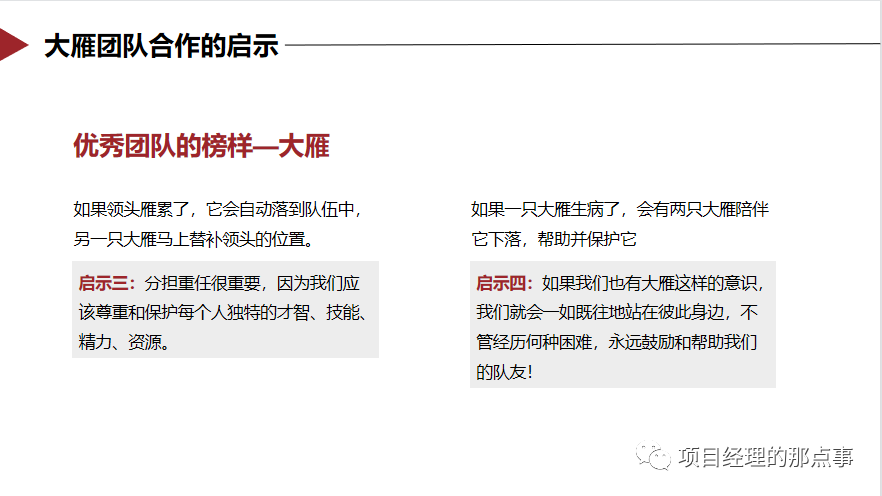 大雁团队合作的启示

优秀团队的榜样—大雁

如果领头雁累了，它会自动落到队伍中，另一只大雁马上替补领头的位置。

启示三：分担重任很重要，因为我们应该尊重和保护每个人独特的才智、技能、精力、资源。

如果一只大雁生病了，会有两只大雁陪伴它下落，帮助并保护它

启示四：如果我们也有大雁这样的意识，我们就会一如既往地站在彼此身边，不管经历何种困难，永远鼓励和帮助我们的队友！

项目经理的那点事